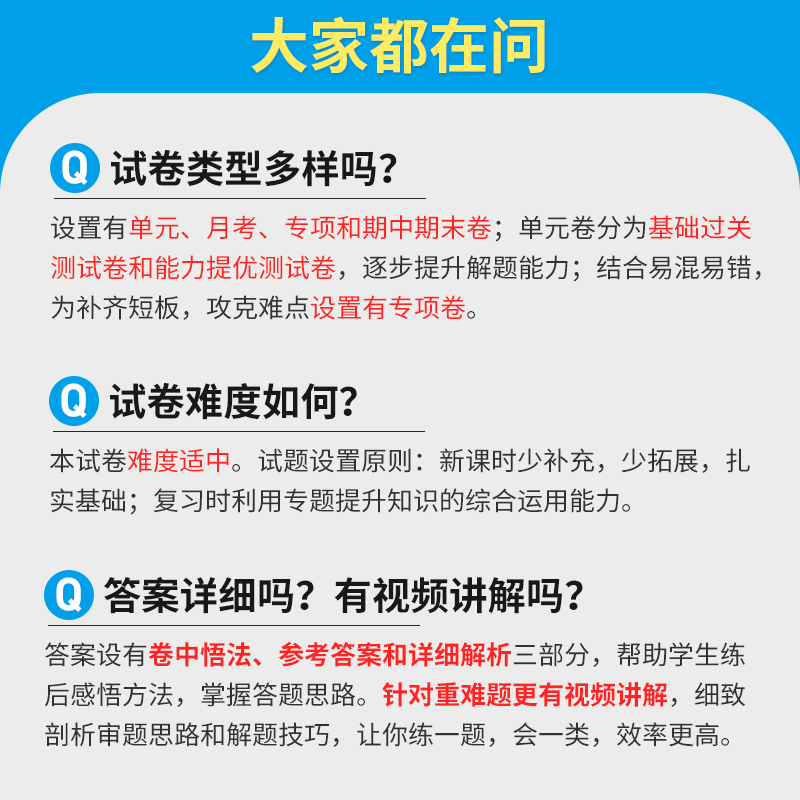 大家都在问

Q 试卷类型多样吗？

设置有单元、月考、专项和期中期末卷；单元卷分为基础过关测试卷和能力提优测试卷，逐步提升解题能力；结合易混易错，为补齐短板，攻克难点设置有专项卷。

Q 试卷难度如何？

本试卷难度适中。试题设置原则：新课时少补充，少拓展，扎实基础；复习时利用专题提升知识的综合运用能力。

Q 答案详细吗？有视频讲解吗？

答案设有卷中悟法、参考答案和详细解析三部分，帮助学生练后感悟方法，掌握答题思路。针对重难题更有视频讲解，细致剖析审题思路和解题技巧，让你练一题，会一类，效率更高。